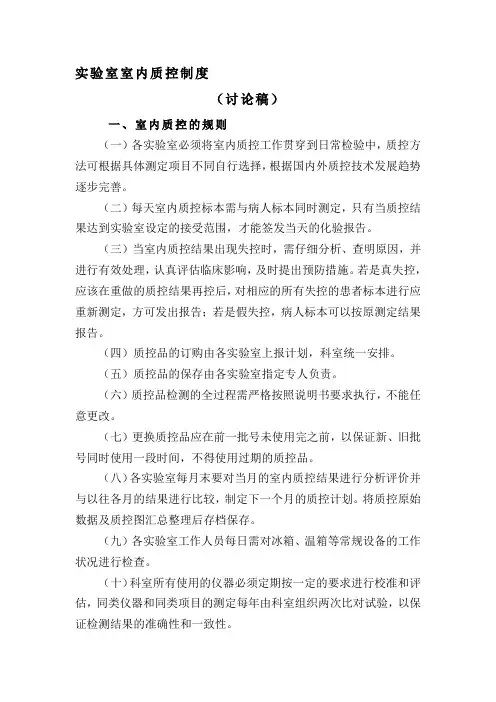 实验室室内质控制度

（讨论稿）

一、室内质控的规则

（一）各实验室必须将室内质控工作贯穿到日常检验中，质控方法可根据具体测定项目不同自行选择，根据国内外质控技术发展趋势逐步完善。

（二）每天室内质控标本需与病人标本同时测定，只有当质控结果达到实验室设定的接受范围，才能签发当天的化验报告。

（三）当室内质控结果出现失控时，需仔细分析、查明原因，并进行有效处理，认真评估临床影响，及时提出预防措施。若是真失控，应该在重做的质控结果再控后，对相应的所有失控的患者标本进行应重新测定，方可发出报告；若是假失控，病人标本可以按原测定结果报告。

（四）质控品的订购由各实验室上报计划，科室统一安排。

（五）质控品的保存由各实验室指定专人负责。

（六）质控品检测的全过程需严格按照说明书要求执行，不能任意更改。

（七）更换质控品应在前一批号未使用完之前，以保证新、旧批号同时使用一段时间，不得使用过期的质控品。

（八）各实验室每月末要对当月的室内质控结果进行分析评价并与以往各月的结果进行比较，制定下一个月的质控计划。将质控原始数据及质控图汇总整理后存档保存。

（九）各实验室工作人员每日需对冰箱、温箱等常规设备的工作状况进行检查。

（十）科室所有使用的仪器必须定期按一定的要求进行校准和评估，同类仪器和同类项目的测定每年由科室组织两次比对试验，以保证检测结果的准确性和一致性。